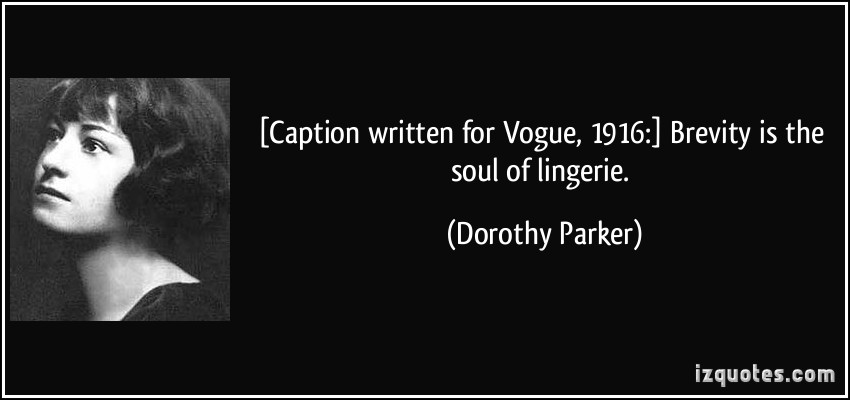 [Caption written for Vogue, 1916:] Brevity is the soul of lingerie.

(Dorothy Parker)

izquotes.com